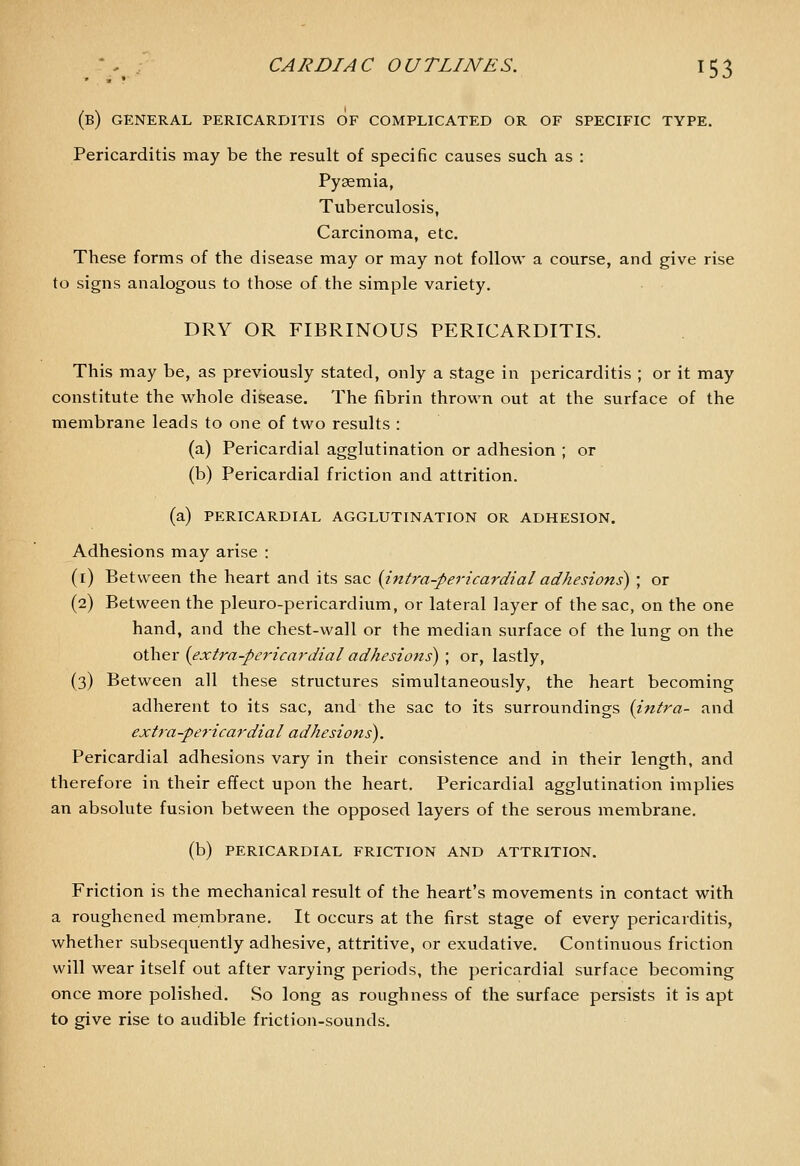 CARDIAC OUTLINES. 153

(B) GENERAL PERICARDITIS OF COMPLICATED OR OF SPECIFIC TYPE.

Pericarditis may be the result of specific causes such as :

Pyæmia,
Tuberculosis,
Carcinoma, etc.

These forms of the disease may or may not follow a course, and give rise to signs analogous to those of the simple variety.

DRY OR FIBRINOUS PERICARDITIS.

This may be, as previously stated, only a stage in pericarditis ; or it may constitute the whole disease. The fibrin thrown out at the surface of the membrane leads to one of two results :

(a) Pericardial agglutination or adhesion ; or
(b) Pericardial friction and attrition.

(a) PERICARDIAL AGGLUTINATION OR ADHESION.

Adhesions may arise :

(1) Between the heart and its sac (intra-pericardial adhesions) ; or
(2) Between the pleuro-pericardium, or lateral layer of the sac, on the one hand, and the chest-wall or the median surface of the lung on the other (extra-pericardial adhesions) ; or, lastly,
(3) Between all these structures simultaneously, the heart becoming adherent to its sac, and the sac to its surroundings (intra- and extra-pericardial adhesions).

Pericardial adhesions vary in their consistence and in their length, and therefore in their effect upon the heart. Pericardial agglutination implies an absolute fusion between the opposed layers of the serous membrane.

(b) PERICARDIAL FRICTION AND ATTRITION.

Friction is the mechanical result of the heart's movements in contact with a roughened membrane. It occurs at the first stage of every pericarditis, whether subsequently adhesive, attritive, or exudative. Continuous friction will wear itself out after varying periods, the pericardial surface becoming once more polished. So long as roughness of the surface persists it is apt to give rise to audible friction-sounds.